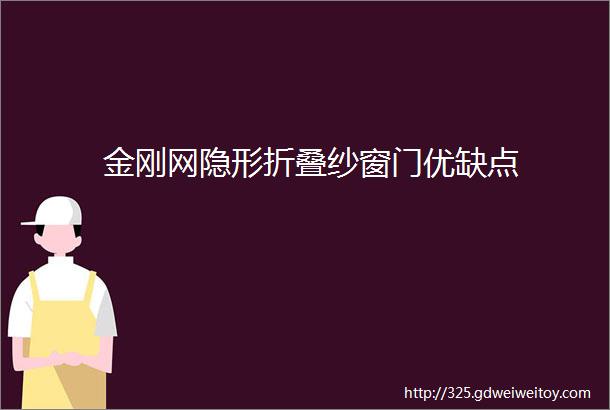 金刚网隐形折叠纱窗门优缺点

http://325.gdweiweitoy.com